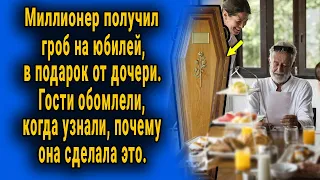 Миллионер получил гроб на юбилей, в подарок от дочери. Гости обомлели, когда узнали, почему она сделала это.